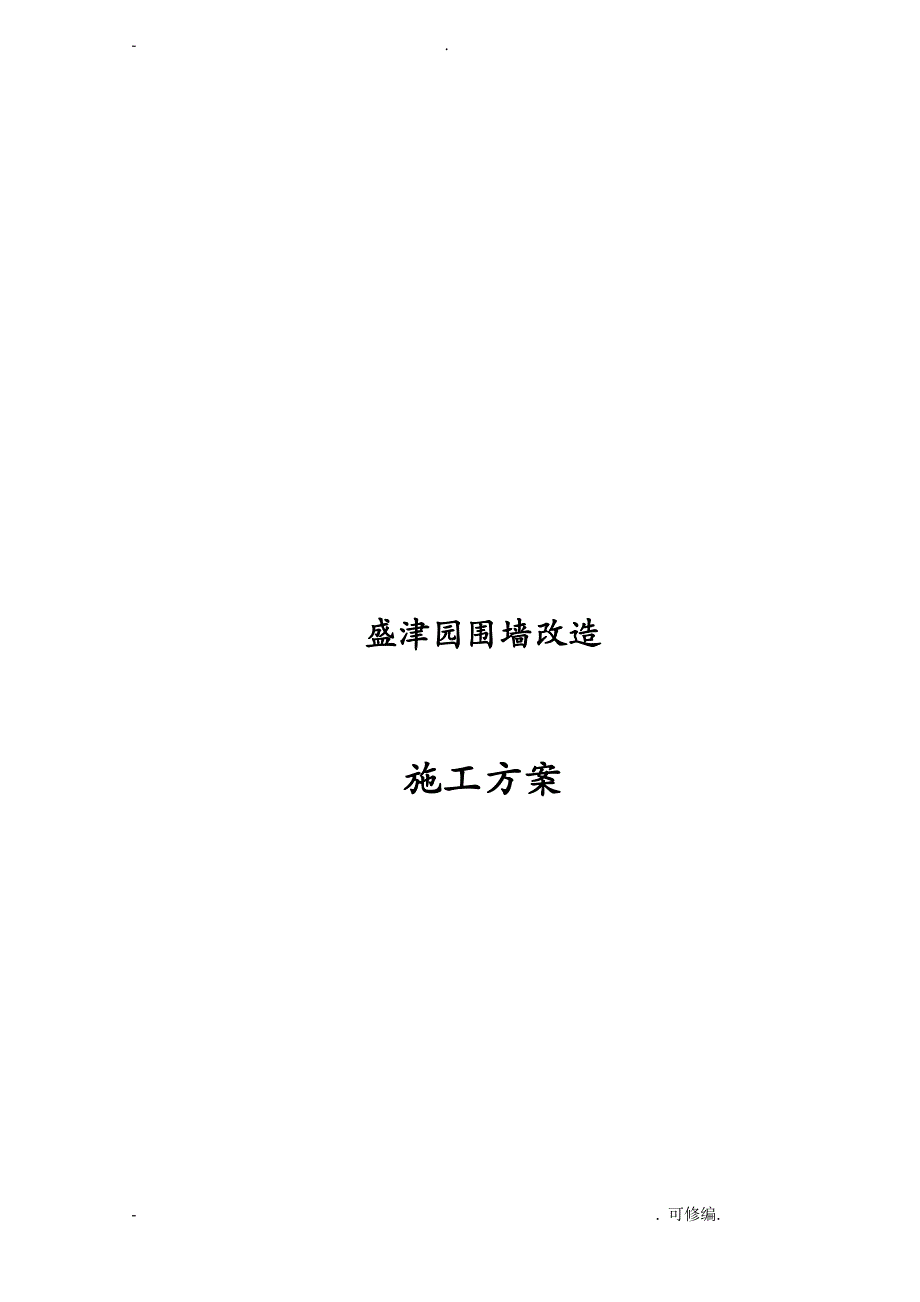 - .

盛津园围墙改造

施工方案

- . 可修编.